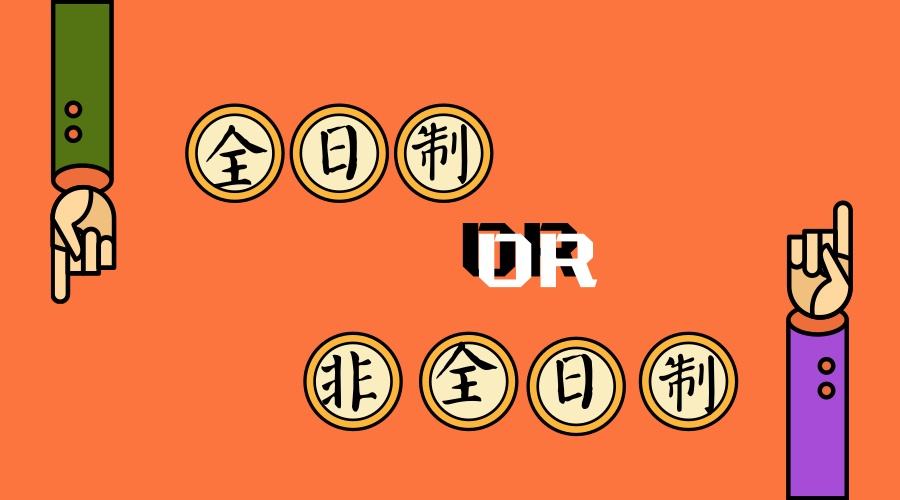 全日制

OR

非全日制